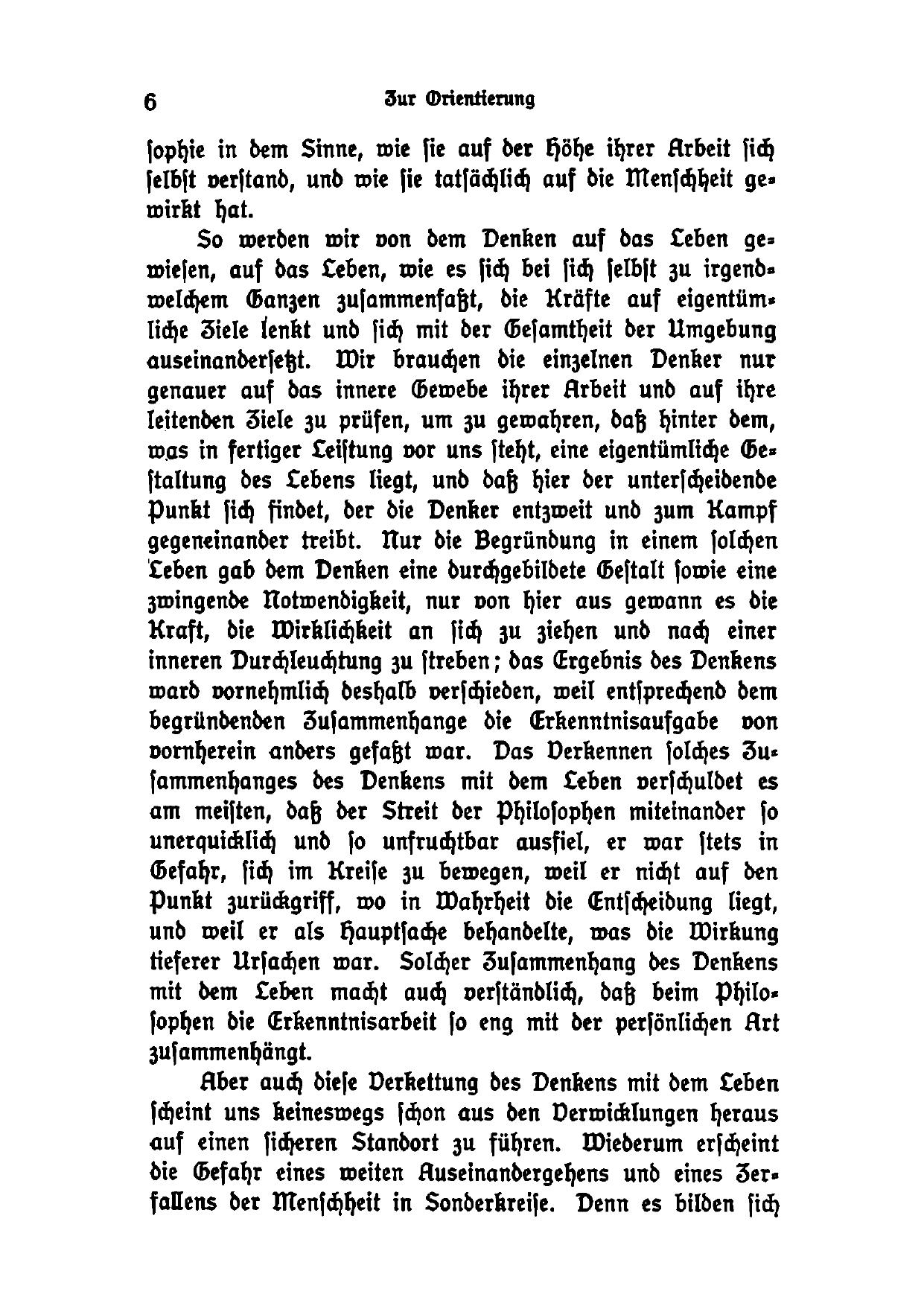 6 Zur Orientierung

sophie in dem Sinne, wie sie auf der Höhe ihrer Arbeit sich selbst verstand, und wie sie tatsächlich auf die Menschheit gewirkt hat.

So werden wir von dem Denken auf das Leben gewiesen, auf das Leben, wie es sich bei sich selbst zu irgendwelchem Ganzen zusammenfaßt, die Kräfte auf eigentümliche Ziele lenkt und sich mit der Gesamtheit der Umgebung auseinandersetzt. Wir brauchen die einzelnen Denker nur genauer auf das innere Gewebe ihrer Arbeit und auf ihre leitenden Ziele zu prüfen, um zu gewahren, daß hinter dem, was in fertiger Leistung vor uns steht, eine eigentümliche Gestaltung des Lebens liegt, und daß hier der unterscheidende Punkt sich findet, der die Denker entzweit und zum Kampf gegeneinander treibt. Nur die Begründung in einem solchen Leben gab dem Denken eine durchgebildete Gestalt sowie eine zwingende Notwendigkeit, nur von hier aus gewann es die Kraft, die Wirklichkeit an sich zu ziehen und nach einer inneren Durchleuchtung zu streben; das Ergebnis des Denkens ward vornehmlich deshalb verschieden, weil entsprechend dem begründenden Zusammenhange die Erkenntnisaufgabe von vornherein anders gefaßt war. Das Verkennen solches Zusammenhanges des Denkens mit dem Leben verschuldet es am meisten, daß der Streit der Philosophen miteinander so unerquicklich und so unfruchtbar ausfiel, er war stets in Gefahr, sich im Kreise zu bewegen, weil er nicht auf den Punkt zurückgriff, wo in Wahrheit die Entscheidung liegt, und weil er als Hauptsache behandelte, was die Wirkung tieferer Ursachen war. Solcher Zusammenhang des Denkens mit dem Leben macht auch verständlich, daß beim Philosophen die Erkenntnisarbeit so eng mit der persönlichen Art zusammenhängt.

Aber auch diese Verkettung des Denkens mit dem Leben scheint uns keineswegs schon aus den Verwicklungen heraus auf einen sicheren Standort zu führen. Wiederum erscheint die Gefahr eines weiten Auseinandergehens und eines Zerfallens der Menschheit in Sonderkreise. Denn es bilden sich